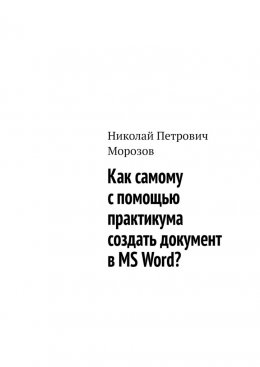 Николай Петрович Морозов

Как самому с помощью практикума создать документ в MS Word?